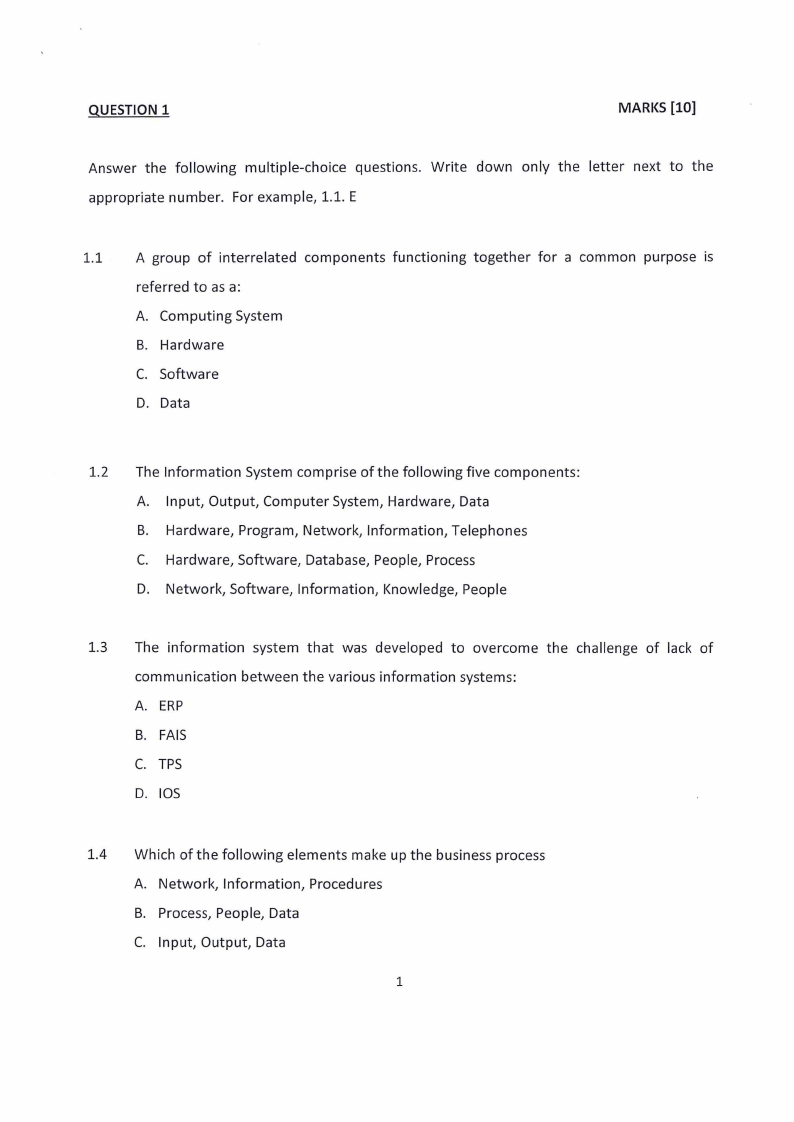 QUESTION 1

MARKS [10]

Answer the following multiple-choice questions. Write down only the letter next to the appropriate number. For example, 1.1. E

1.1 A group of interrelated components functioning together for a common purpose is referred to as a:

A. Computing System

B. Hardware

C. Software

D. Data

1.2 The Information System comprise of the following five components:

A. Input, Output, Computer System, Hardware, Data

B. Hardware, Program, Network, Information, Telephones

C. Hardware, Software, Database, People, Process

D. Network, Software, Information, Knowledge, People

1.3 The information system that was developed to overcome the challenge of lack of communication between the various information systems:

A. ERP

B. FAIS

C. TPS

D. IOS

1.4 Which of the following elements make up the business process

A. Network, Information, Procedures

B. Process, People, Data

C. Input, Output, Data

1